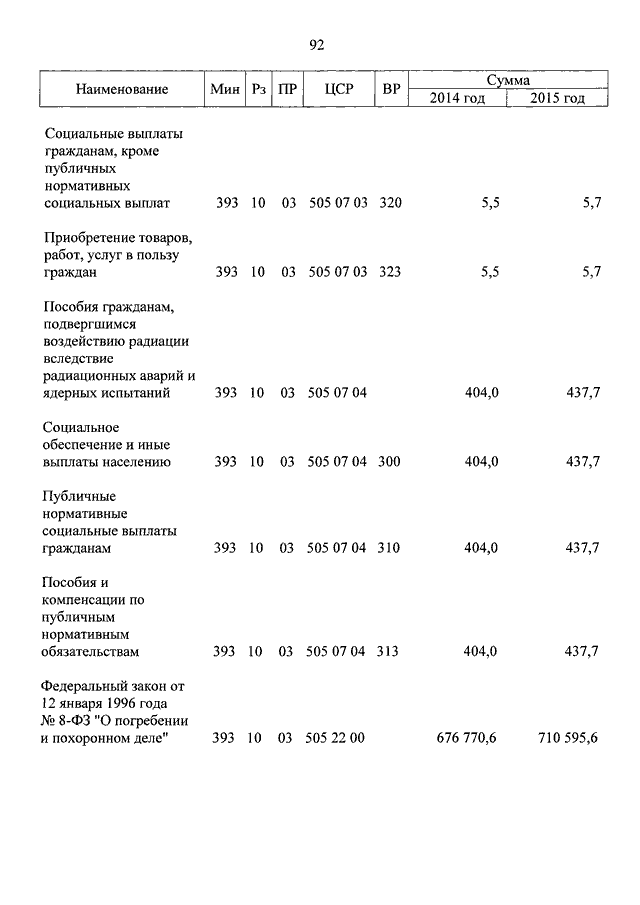 92

| Наименование | Мин | Рз | ПР | ЦСР | ВР | Сумма 2014 год | Сумма 2015 год |
|---|---|---|---|---|---|---|---|
| Социальные выплаты гражданам, кроме публичных нормативных социальных выплат | 393 | 10 | 03 | 505 07 03 | 320 | 5,5 | 5,7 |
| Приобретение товаров, работ, услуг в пользу граждан | 393 | 10 | 03 | 505 07 03 | 323 | 5,5 | 5,7 |
| Пособия гражданам, подвергшимся воздействию радиации вследствие радиационных аварий и ядерных испытаний | 393 | 10 | 03 | 505 07 04 | | 404,0 | 437,7 |
| Социальное обеспечение и иные выплаты населению | 393 | 10 | 03 | 505 07 04 | 300 | 404,0 | 437,7 |
| Публичные нормативные социальные выплаты гражданам | 393 | 10 | 03 | 505 07 04 | 310 | 404,0 | 437,7 |
| Пособия и компенсации по публичным нормативным обязательствам | 393 | 10 | 03 | 505 07 04 | 313 | 404,0 | 437,7 |
| Федеральный закон от 12 января 1996 года № 8-ФЗ "О погребении и похоронном деле" | 393 | 10 | 03 | 505 22 00 | | 676 770,6 | 710 595,6 |